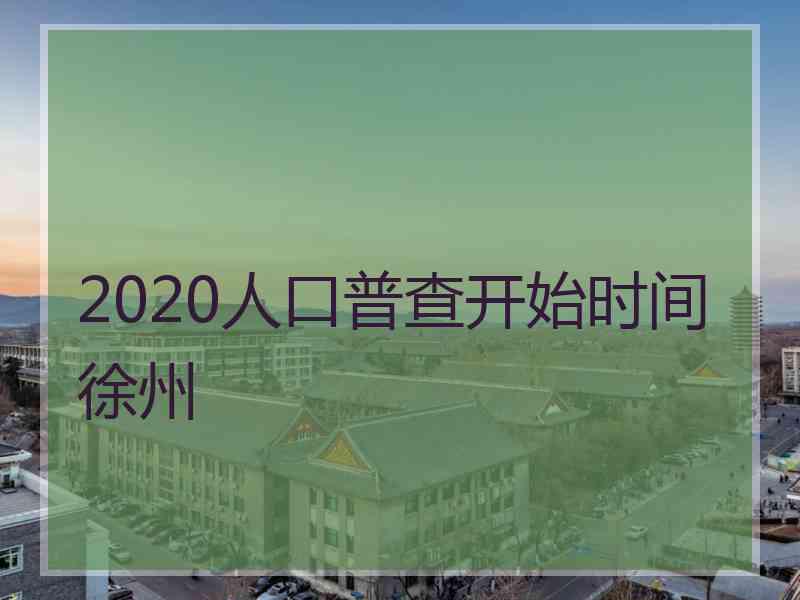 2020人口普查开始时间徐州